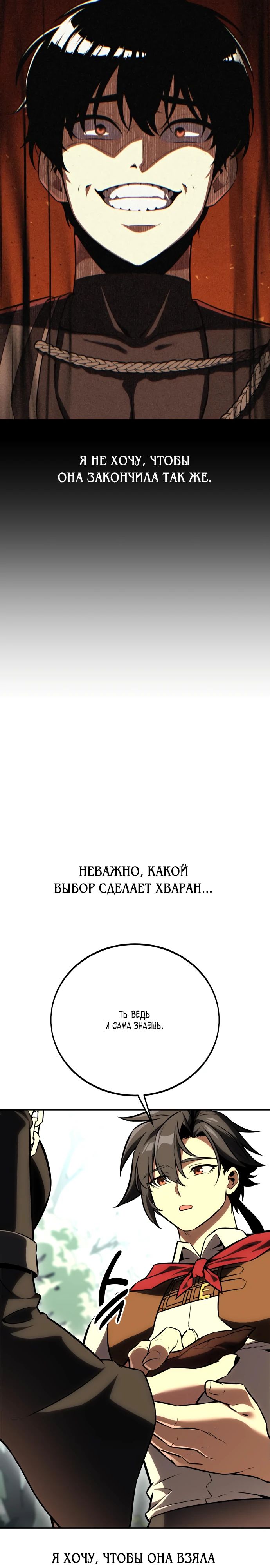 Я НЕ ХОЧУ, ЧТОБЫ ОНА ЗАКОНЧИЛА ТАК ЖЕ.

НЕВАЖНО, КАКОЙ ВЫБОР СДЕЛАЕТ ХВАРАН...

ТЫ ВЕДЬ И САМА ЗНАЕШЬ.

Я ХОЧУ, ЧТОБЫ ОНА ВЗЯЛА